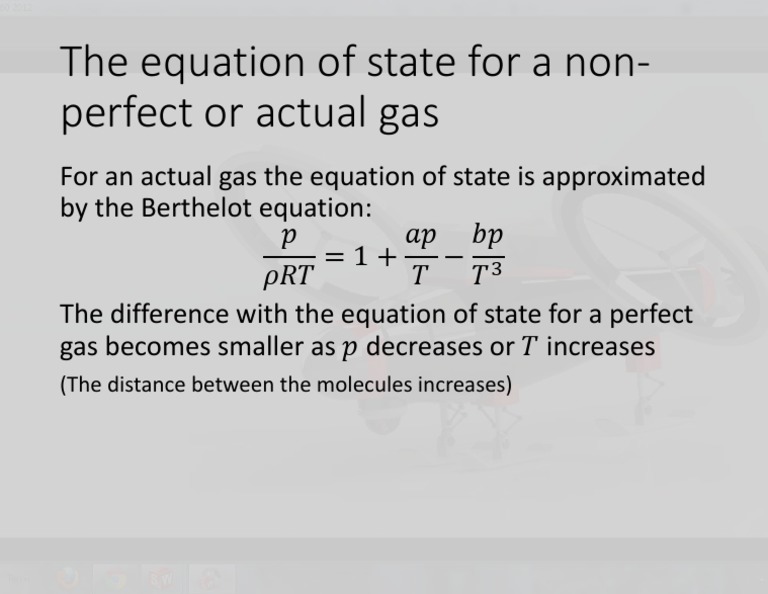 The equation of state for a non-perfect or actual gas

For an actual gas the equation of state is approximated by the Berthelot equation:

$\frac{p}{\rho RT} = 1 + \frac{ap}{T} - \frac{bp}{T^3}$

The difference with the equation of state for a perfect gas becomes smaller as $p$ decreases or $T$ increases

(The distance between the molecules increases)